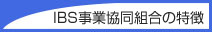 IBS事業協同組合の特徴